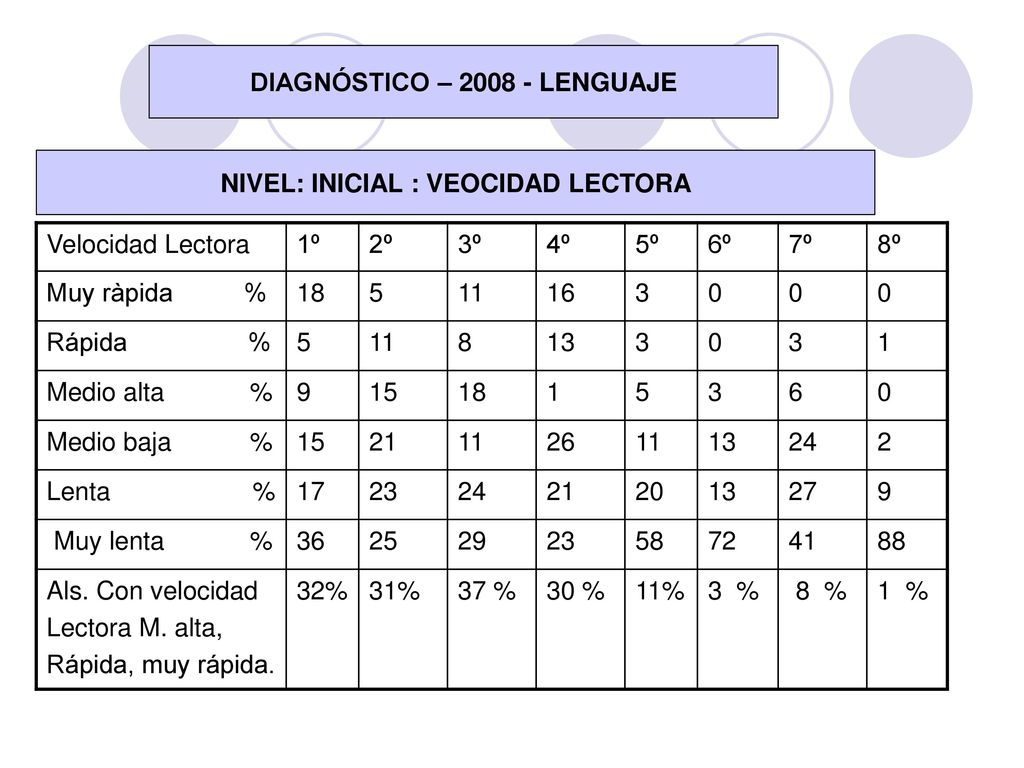 DIAGNÓSTICO – 2008 - LENGUAJE

NIVEL: INICIAL : VEOCIDAD LECTORA

| Velocidad Lectora | 1º | 2º | 3º | 4º | 5º | 6º | 7º | 8º |
|---|---|---|---|---|---|---|---|---|
| Muy ràpida % | 18 | 5 | 11 | 16 | 3 | 0 | 0 | 0 |
| Rápida % | 5 | 11 | 8 | 13 | 3 | 0 | 3 | 1 |
| Medio alta % | 9 | 15 | 18 | 1 | 5 | 3 | 6 | 0 |
| Medio baja % | 15 | 21 | 11 | 26 | 11 | 13 | 24 | 2 |
| Lenta % | 17 | 23 | 24 | 21 | 20 | 13 | 27 | 9 |
| Muy lenta % | 36 | 25 | 29 | 23 | 58 | 72 | 41 | 88 |
| Als. Con velocidad Lectora M. alta, Rápida, muy rápida. | 32% | 31% | 37 % | 30 % | 11% | 3 % | 8 % | 1 % |